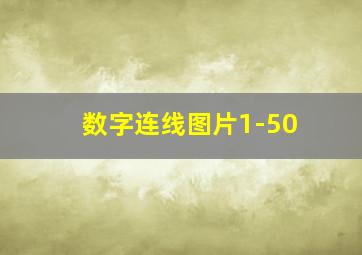 数字连线图片1-50